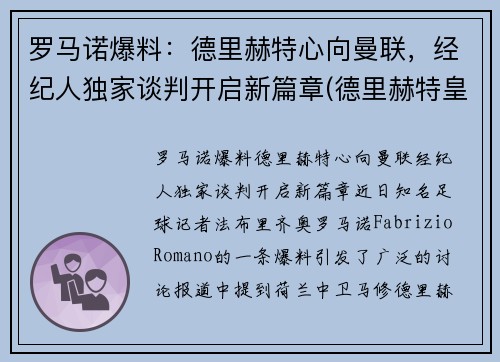 罗马诺爆料：德里赫特心向曼联，经纪人独家谈判开启新篇章(德里赫特皇

罗马诺爆料德里赫特心向曼联经纪人独家谈判开启新篇章近日知名足球记者法布里齐奥罗马诺Fabrizio Romano的一条爆料引发了广泛的讨论报道中提到荷兰中卫马修德里赫